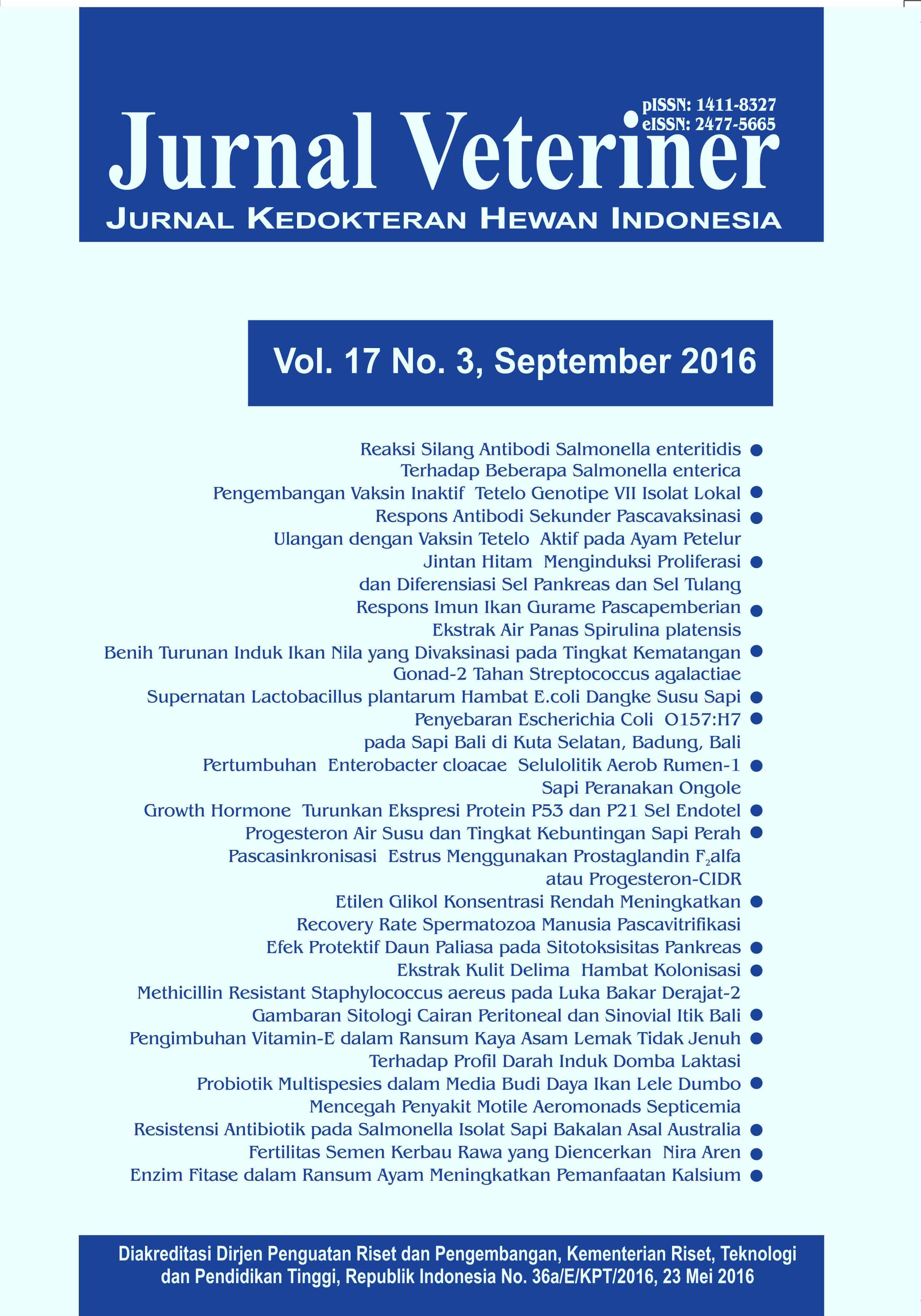 pISSN: 1411-8327
eISSN: 2477-5665

Jurnal Veteriner

JURNAL KEDOKTERAN HEWAN INDONESIA

Vol. 17 No. 3, September 2016

Reaksi Silang Antibodi Salmonella enteritidis Terhadap Beberapa Salmonella enterica

Pengembangan Vaksin Inaktif Tetelo Genotipe VII Isolat Lokal

Respons Antibodi Sekunder Pascavaksinasi Ulangan dengan Vaksin Tetelo Aktif pada Ayam Petelur

Jintan Hitam Menginduksi Proliferasi dan Diferensiasi Sel Pankreas dan Sel Tulang

Respons Imun Ikan Gurame Pascapemberian Ekstrak Air Panas Spirulina platensis

Benih Turunan Induk Ikan Nila yang Divaksinasi pada Tingkat Kematangan Gonad-2 Tahan Streptococcus agalactiae

Supernatan Lactobacillus plantarum Hambat E.coli Dangke Susu Sapi

Penyebaran Escherichia Coli O157:H7 pada Sapi Bali di Kuta Selatan, Badung, Bali

Pertumbuhan Enterobacter cloacae Selulolitik Aerob Rumen-1 Sapi Peranakan Ongole

Growth Hormone Turunkan Ekspresi Protein P53 dan P21 Sel Endotel

Progesteron Air Susu dan Tingkat Kebuntingan Sapi Perah Pascasinkronisasi Estrus Menggunakan Prostaglandin $F_2$alfa atau Progesteron-CIDR

Etilen Glikol Konsentrasi Rendah Meningkatkan Recovery Rate Spermatozoa Manusia Pascavitrifikasi

Efek Protektif Daun Paliasa pada Sitotoksisitas Pankreas

Ekstrak Kulit Delima Hambat Kolonisasi Methicillin Resistant Staphylococcus aereus pada Luka Bakar Derajat-2

Gambaran Sitologi Cairan Peritoneal dan Sinovial Itik Bali

Pengimbuhan Vitamin-E dalam Ransum Kaya Asam Lemak Tidak Jenuh Terhadap Profil Darah Induk Domba Laktasi

Probiotik Multispesies dalam Media Budi Daya Ikan Lele Dumbo Mencegah Penyakit Motile Aeromonads Septicemia

Resistensi Antibiotik pada Salmonella Isolat Sapi Bakalan Asal Australia

Fertilitas Semen Kerbau Rawa yang Diencerkan Nira Aren

Enzim Fitase dalam Ransum Ayam Meningkatkan Pemanfaatan Kalsium

Diakreditasi Dirjen Penguatan Riset dan Pengembangan, Kementerian Riset, Teknologi dan Pendidikan Tinggi, Republik Indonesia No. 36a/E/KPT/2016, 23 Mei 2016